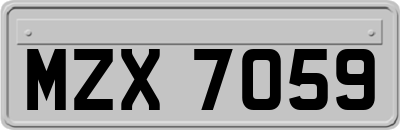 MZX 7059